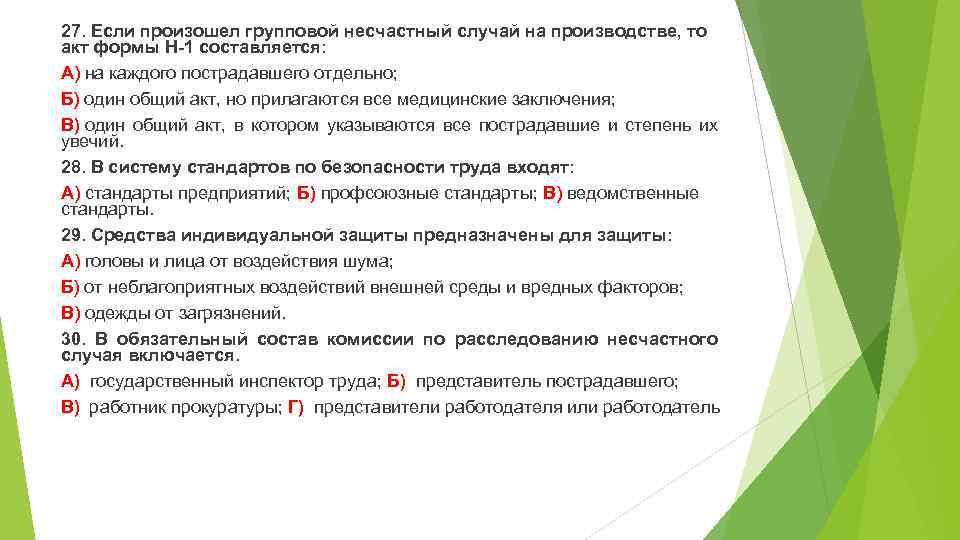 27. Если произошел групповой несчастный случай на производстве, то акт формы Н-1 составляется:

А) на каждого пострадавшего отдельно;

Б) один общий акт, но прилагаются все медицинские заключения;

В) один общий акт, в котором указываются все пострадавшие и степень их увечий.

28. В систему стандартов по безопасности труда входят:

А) стандарты предприятий; Б) профсоюзные стандарты; В) ведомственные стандарты.

29. Средства индивидуальной защиты предназначены для защиты:

А) головы и лица от воздействия шума;

Б) от неблагоприятных воздействий внешней среды и вредных факторов;

В) одежды от загрязнений.

30. В обязательный состав комиссии по расследованию несчастного случая включается.

А) государственный инспектор труда; Б) представитель пострадавшего;

В) работник прокуратуры; Г) представители работодателя или работодатель